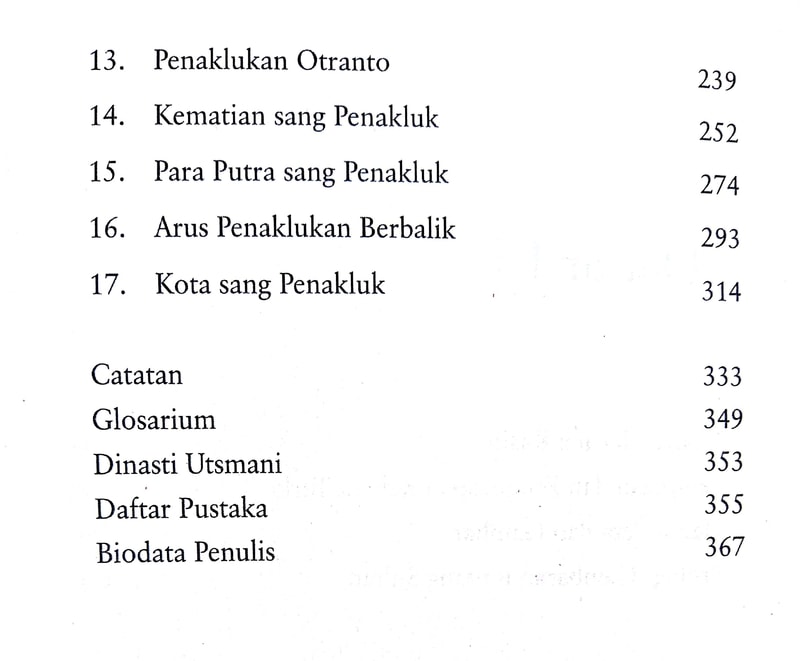 13. Penaklukan Otranto 239
14. Kematian sang Penakluk 252
15. Para Putra sang Penakluk 274
16. Arus Penaklukan Berbalik 293
17. Kota sang Penakluk 314

Catatan 333
Glosarium 349
Dinasti Utsmani 353
Daftar Pustaka 355
Biodata Penulis 367